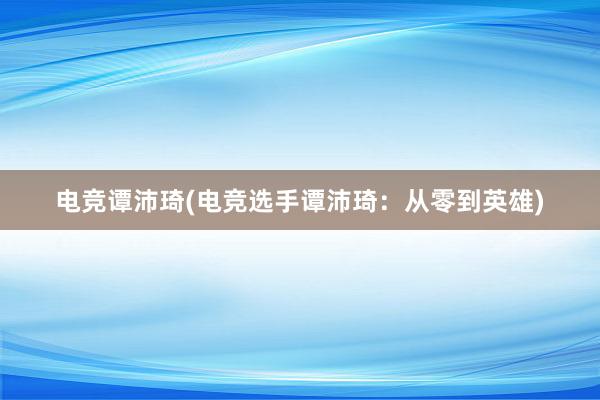 电竞谭沛琦(电竞选手谭沛琦：从零到英雄)